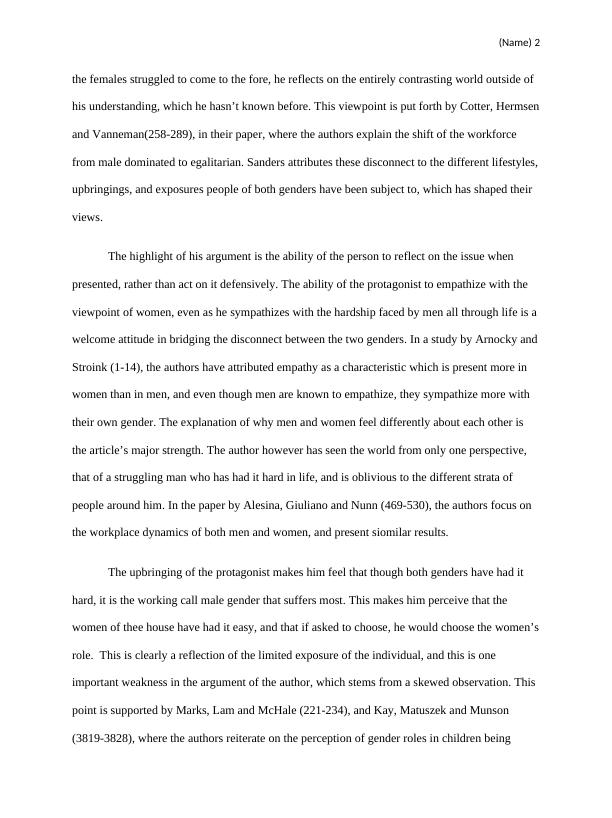 (Name) 2

the females struggled to come to the fore, he reflects on the entirely contrasting world outside of his understanding, which he hasn't known before. This viewpoint is put forth by Cotter, Hermsen and Vanneman(258-289), in their paper, where the authors explain the shift of the workforce from male dominated to egalitarian. Sanders attributes these disconnect to the different lifestyles, upbringings, and exposures people of both genders have been subject to, which has shaped their views.

The highlight of his argument is the ability of the person to reflect on the issue when presented, rather than act on it defensively. The ability of the protagonist to empathize with the viewpoint of women, even as he sympathizes with the hardship faced by men all through life is a welcome attitude in bridging the disconnect between the two genders. In a study by Arnocky and Stroink (1-14), the authors have attributed empathy as a characteristic which is present more in women than in men, and even though men are known to empathize, they sympathize more with their own gender. The explanation of why men and women feel differently about each other is the article's major strength. The author however has seen the world from only one perspective, that of a struggling man who has had it hard in life, and is oblivious to the different strata of people around him. In the paper by Alesina, Giuliano and Nunn (469-530), the authors focus on the workplace dynamics of both men and women, and present siomilar results.

The upbringing of the protagonist makes him feel that though both genders have had it hard, it is the working call male gender that suffers most. This makes him perceive that the women of thee house have had it easy, and that if asked to choose, he would choose the women's role. This is clearly a reflection of the limited exposure of the individual, and this is one important weakness in the argument of the author, which stems from a skewed observation. This point is supported by Marks, Lam and McHale (221-234), and Kay, Matuszek and Munson (3819-3828), where the authors reiterate on the perception of gender roles in children being